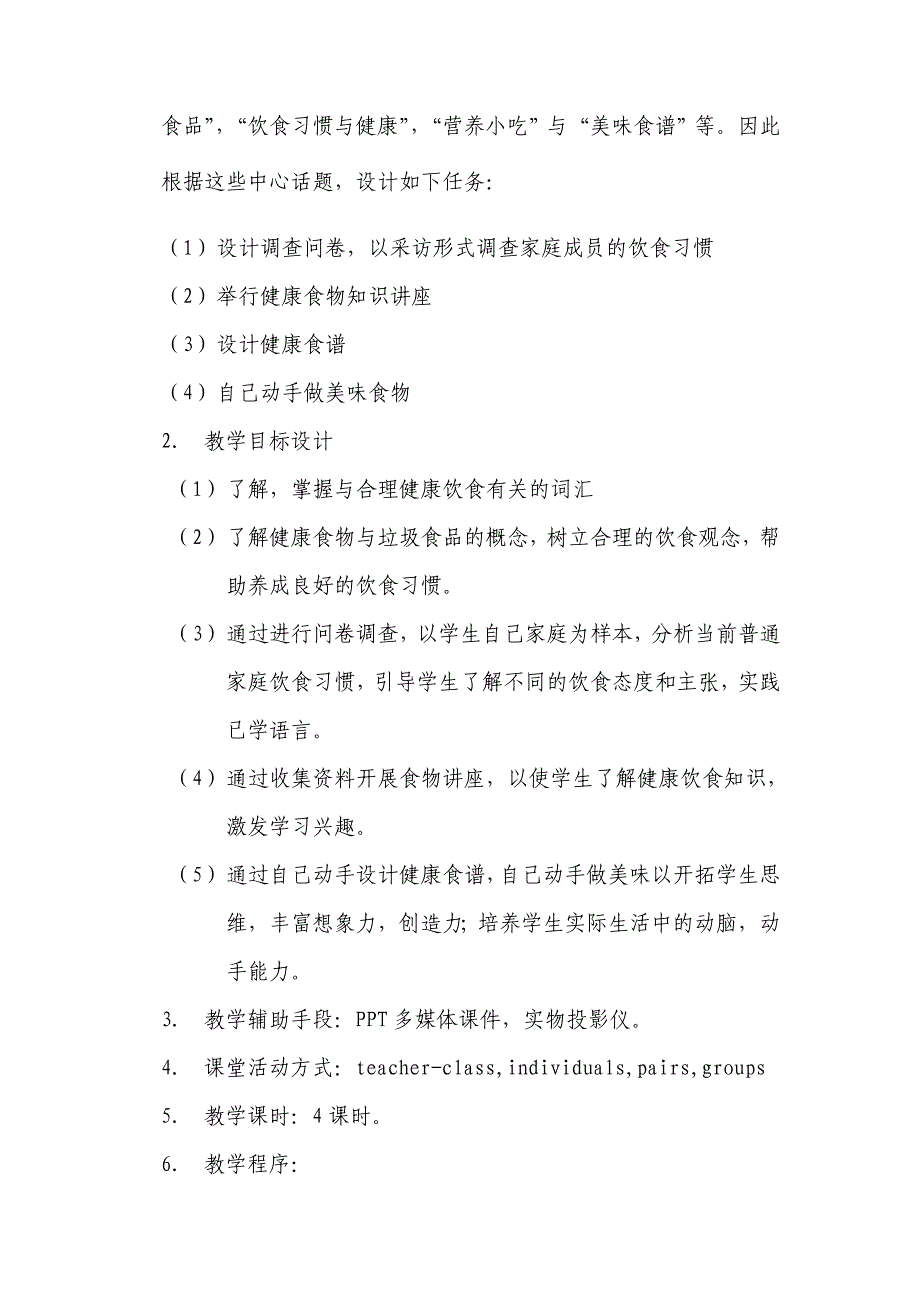 食品”，“饮食习惯与健康”，“营养小吃”与“美味食谱”等。因此根据这些中心话题，设计如下任务：

（1）设计调查问卷，以采访形式调查家庭成员的饮食习惯

（2）举行健康食物知识讲座

（3）设计健康食谱

（4）自己动手做美味食物

2. 教学目标设计

（1）了解，掌握与合理健康饮食有关的词汇

（2）了解健康食物与垃圾食品的概念，树立合理的饮食观念，帮助养成良好的饮食习惯。

（3）通过进行问卷调查，以学生自己家庭为样本，分析当前普通家庭饮食习惯，引导学生了解不同的饮食态度和主张，实践已学语言。

（4）通过收集资料开展食物讲座，以使学生了解健康饮食知识，激发学习兴趣。

（5）通过自己动手设计健康食谱，自己动手做美味以开拓学生思维，丰富想象力，创造力；培养学生实际生活中的动脑，动手能力。

3. 教学辅助手段：PPT 多媒体课件，实物投影仪。

4. 课堂活动方式：teacher-class，individuals，pairs，groups

5. 教学课时：4 课时。

6. 教学程序：